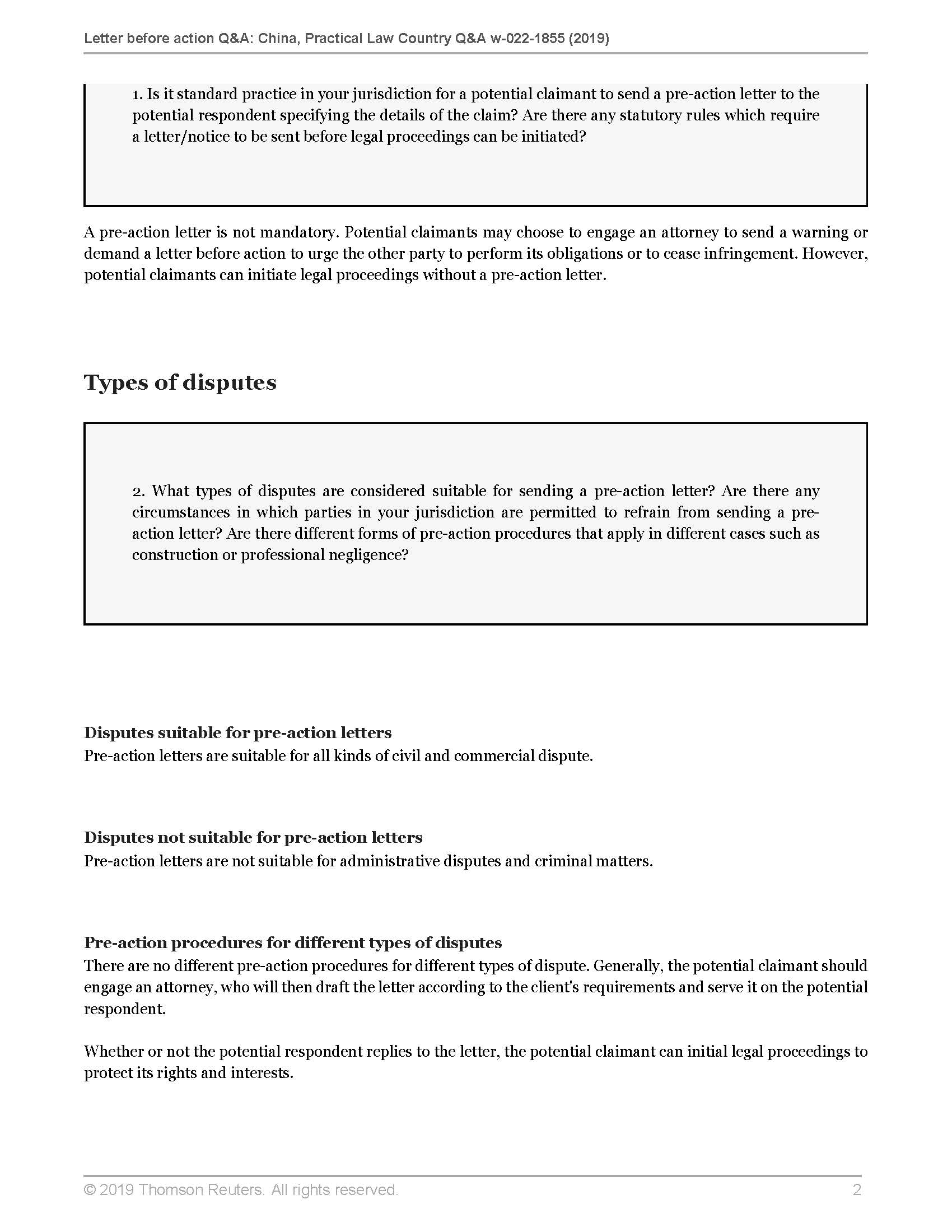 Letter before action Q&A: China, Practical Law Country Q&A w-022-1855 (2019)

1. Is it standard practice in your jurisdiction for a potential claimant to send a pre-action letter to the potential respondent specifying the details of the claim? Are there any statutory rules which require a letter/notice to be sent before legal proceedings can be initiated?

A pre-action letter is not mandatory. Potential claimants may choose to engage an attorney to send a warning or demand a letter before action to urge the other party to perform its obligations or to cease infringement. However, potential claimants can initiate legal proceedings without a pre-action letter.

Types of disputes

2. What types of disputes are considered suitable for sending a pre-action letter? Are there any circumstances in which parties in your jurisdiction are permitted to refrain from sending a pre-action letter? Are there different forms of pre-action procedures that apply in different cases such as construction or professional negligence?

Disputes suitable for pre-action letters
Pre-action letters are suitable for all kinds of civil and commercial dispute.

Disputes not suitable for pre-action letters
Pre-action letters are not suitable for administrative disputes and criminal matters.

Pre-action procedures for different types of disputes
There are no different pre-action procedures for different types of dispute. Generally, the potential claimant should engage an attorney, who will then draft the letter according to the client's requirements and serve it on the potential respondent.

Whether or not the potential respondent replies to the letter, the potential claimant can initial legal proceedings to protect its rights and interests.

© 2019 Thomson Reuters. All rights reserved. 2